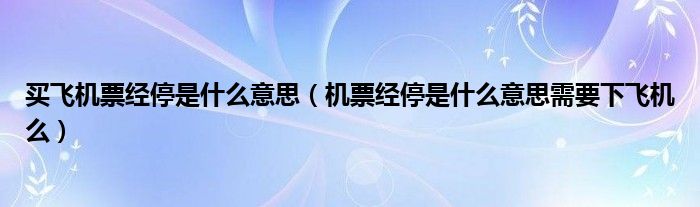 买飞机票经停是什么意思（机票经停是什么意思需要下飞机么）